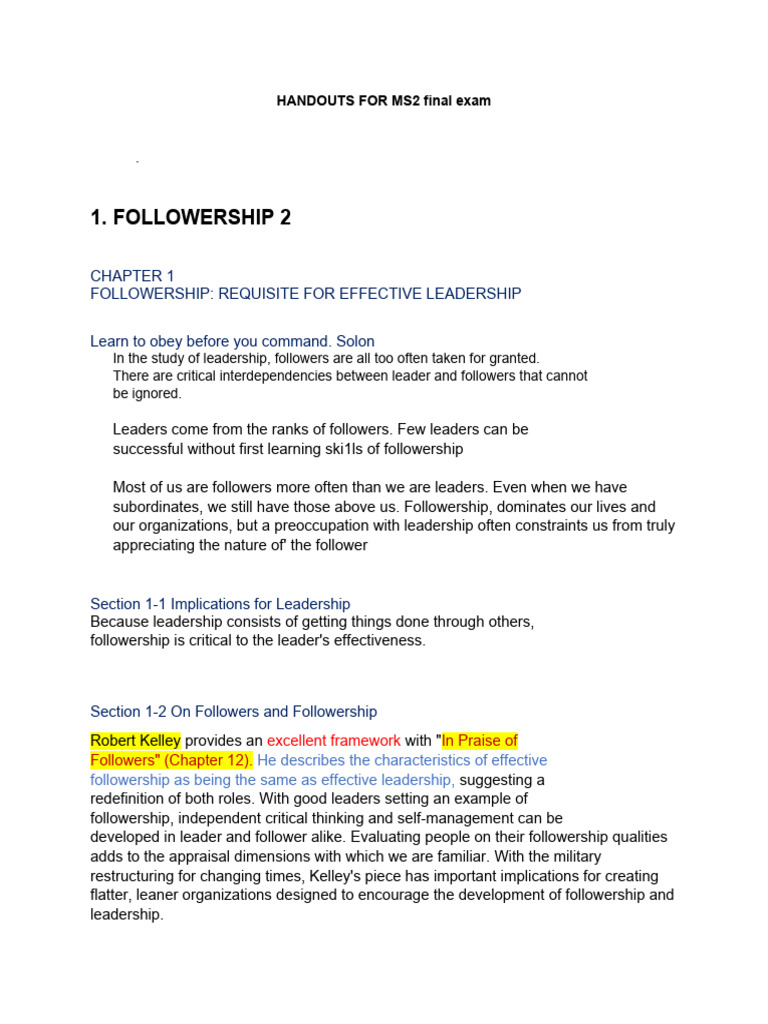 HANDOUTS FOR MS2 final exam

.

1. FOLLOWERSHIP 2

CHAPTER 1
FOLLOWERSHIP: REQUISITE FOR EFFECTIVE LEADERSHIP

Learn to obey before you command. Solon

In the study of leadership, followers are all too often taken for granted. There are critical interdependencies between leader and followers that cannot be ignored.

Leaders come from the ranks of followers. Few leaders can be successful without first learning ski1ls of followership

Most of us are followers more often than we are leaders. Even when we have subordinates, we still have those above us. Followership, dominates our lives and our organizations, but a preoccupation with leadership often constraints us from truly appreciating the nature of' the follower

Section 1-1 Implications for Leadership
Because leadership consists of getting things done through others, followership is critical to the leader's effectiveness.

Section 1-2 On Followers and Followership

Robert Kelley provides an excellent framework with "In Praise of Followers" (Chapter 12). He describes the characteristics of effective followership as being the same as effective leadership, suggesting a redefinition of both roles. With good leaders setting an example of followership, independent critical thinking and self-management can be developed in leader and follower alike. Evaluating people on their followership qualities adds to the appraisal dimensions with which we are familiar. With the military restructuring for changing times, Kelley's piece has important implications for creating flatter, leaner organizations designed to encourage the development of followership and leadership.